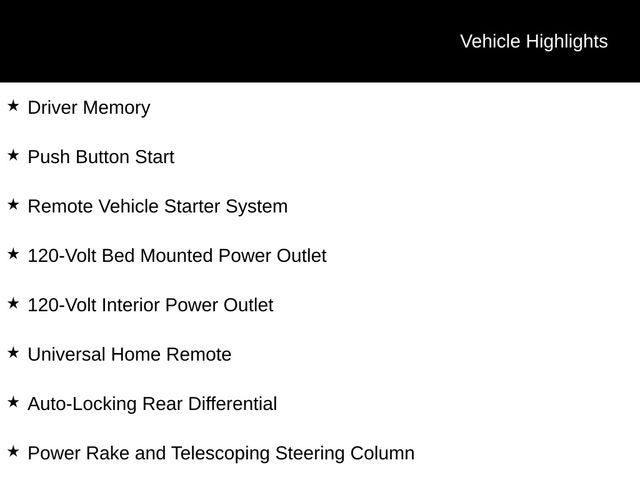 Vehicle Highlights

★ Driver Memory

★ Push Button Start

★ Remote Vehicle Starter System

★ 120-Volt Bed Mounted Power Outlet

★ 120-Volt Interior Power Outlet

★ Universal Home Remote

★ Auto-Locking Rear Differential

★ Power Rake and Telescoping Steering Column